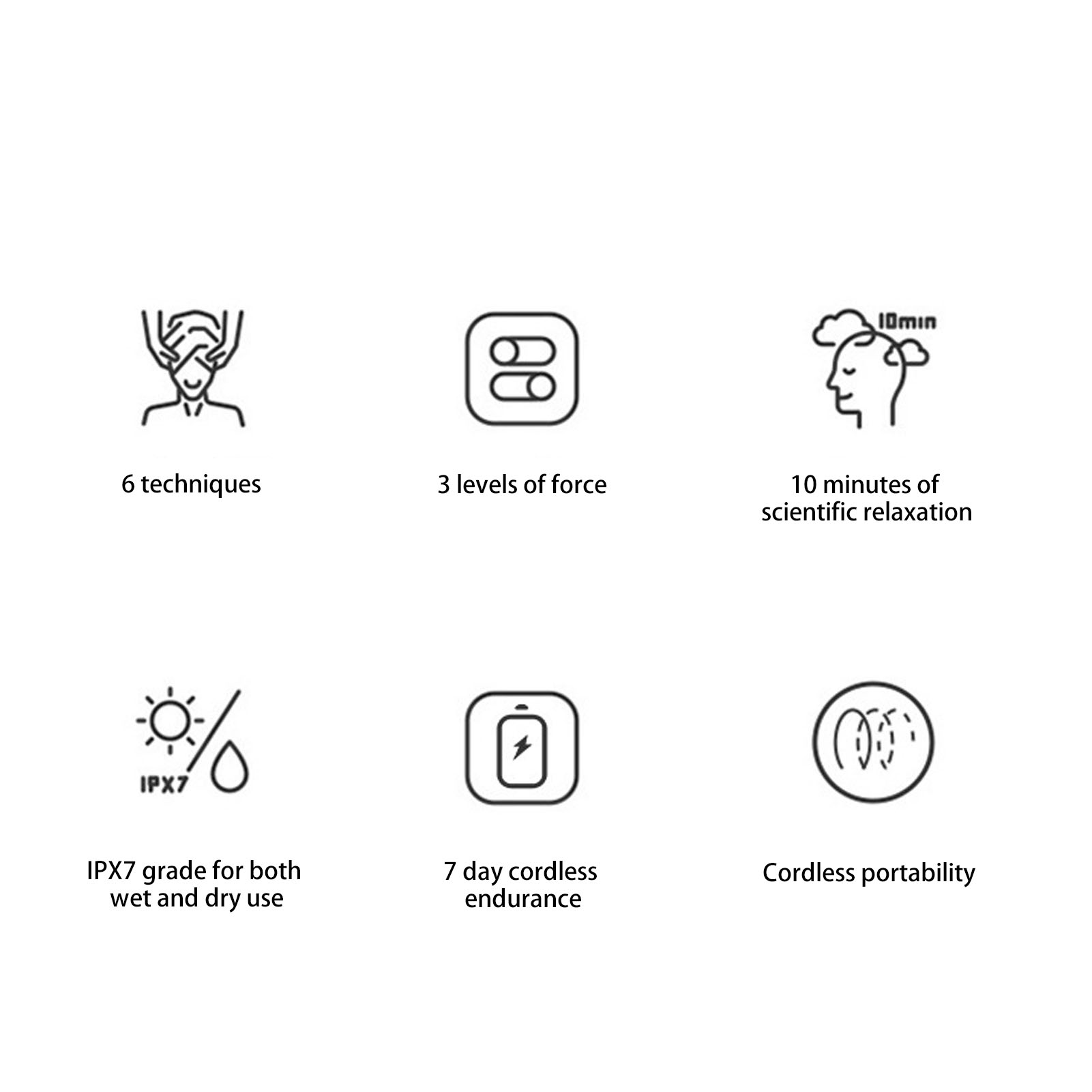 10min

6 techniques

3 levels of force

10 minutes of scientific relaxation

IPX7

IPX7 grade for both wet and dry use

7 day cordless endurance

Cordless portability